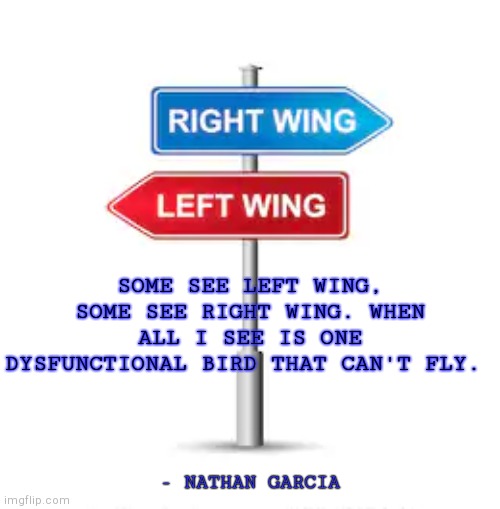 RIGHT WING

LEFT WING

SOME SEE LEFT WING, SOME SEE RIGHT WING. WHEN ALL I SEE IS ONE DYSFUNCTIONAL BIRD THAT CAN'T FLY.

- NATHAN GARCIA

imgflip.com